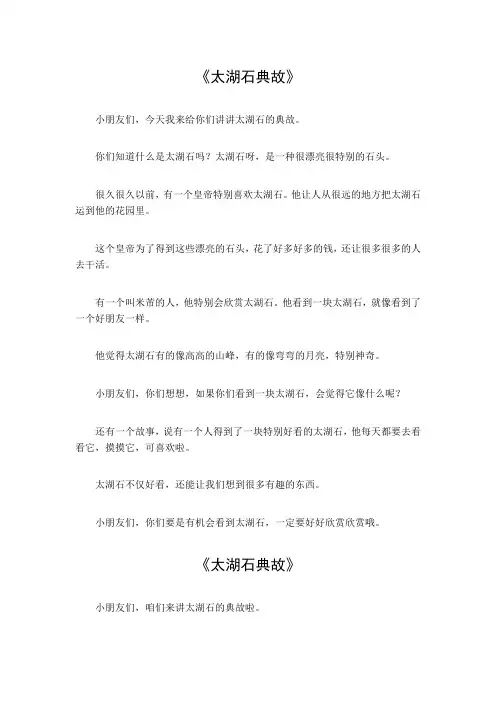 《太湖石典故》

小朋友们，今天我来给你们讲讲太湖石的典故。

你们知道什么是太湖石吗？太湖石呀，是一种很漂亮很特别的石头。

很久很久以前，有一个皇帝特别喜欢太湖石。他让人从很远的地方把太湖石运到他的花园里。

这个皇帝为了得到这些漂亮的石头，花了好多好多的钱，还让很多很多的人去干活。

有一个叫米芾的人，他特别会欣赏太湖石。他看到一块太湖石，就像看到了一个好朋友一样。

他觉得太湖石有的像高高的山峰，有的像弯弯的月亮，特别神奇。

小朋友们，你们想想，如果你们看到一块太湖石，会觉得它像什么呢？

还有一个故事，说有一个人得到了一块特别好看的太湖石，他每天都要去看看它，摸摸它，可喜欢啦。

太湖石不仅好看，还能让我们想到很多有趣的东西。

小朋友们，你们要是有机会看到太湖石，一定要好好欣赏欣赏哦。

《太湖石典故》

小朋友们，咱们来讲太湖石的典故啦。